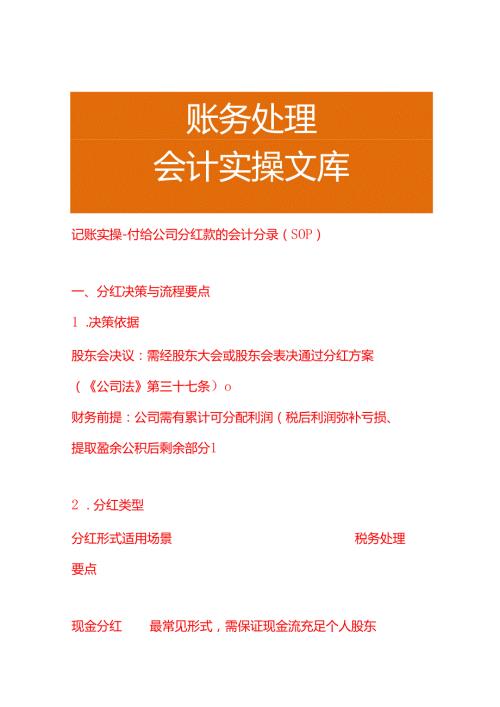 账务处理
会计实操文库

记账实操-付给公司分红款的会计分录（SOP）

一、分红决策与流程要点

1 .决策依据

股东会决议：需经股东大会或股东会表决通过分红方案（《公司法》第三十七条）o

财务前提：公司需有累计可分配利润（税后利润弥补亏损、提取盈余公积后剩余部分1

2 .分红类型

分红形式适用场景 税务处理要点

现金分红 最常见形式，需保证现金流充足个人股东